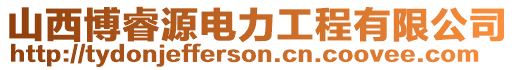 山西博睿源电力工程有限公司
http://tydonjefferson.cn.coovee.com